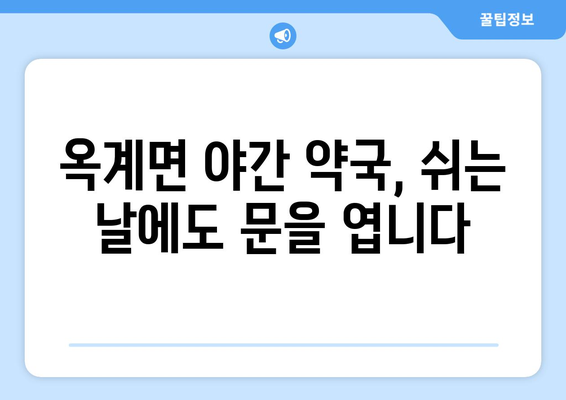 꿀팁정보

옥계면 야간 약국, 쉬는 날에도 문을 엽니다